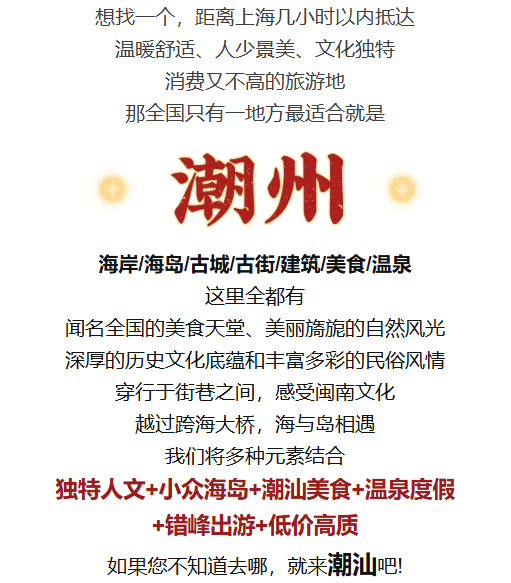 想找一个，距离上海几小时以内抵达
温暖舒适、人少景美、文化独特
消费又不高的旅游地
那全国只有一地方最适合就是

潮州

海岸/海岛/古城/古街/建筑/美食/温泉
这里全都有
闻名全国的美食天堂、美丽旖旎的自然风光
深厚的历史文化底蕴和丰富多彩的民俗风情
穿行于街巷之间，感受闽南文化
越过跨海大桥，海与岛相遇
我们将多种元素结合

独特人文+小众海岛+潮汕美食+温泉度假
+错峰出游+低价高质

如果您不知道去哪，就来潮汕吧!